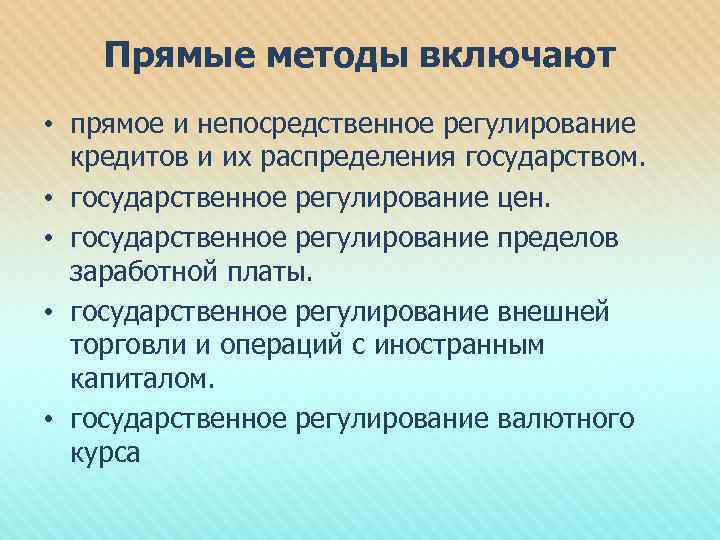 Прямые методы включают

• прямое и непосредственное регулирование кредитов и их распределения государством.
• государственное регулирование цен.
• государственное регулирование пределов заработной платы.
• государственное регулирование внешней торговли и операций с иностранным капиталом.
• государственное регулирование валютного курса